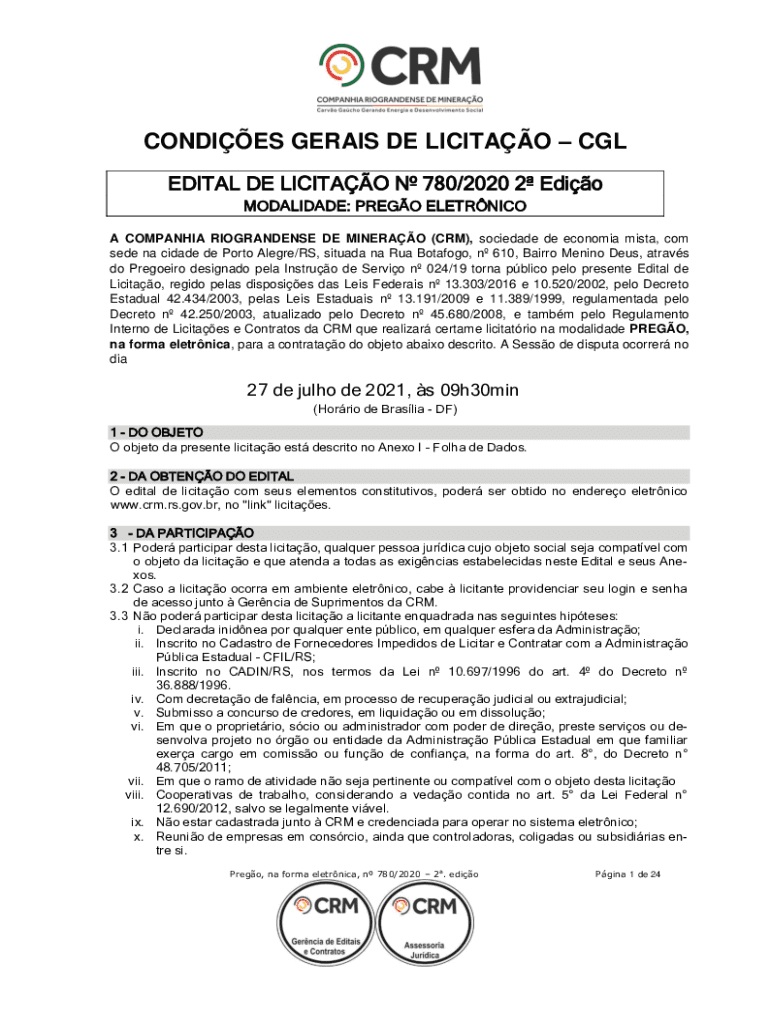 CRM
COMPANHIA RIOGRANDENSE DE MINERAÇÃO
Carvão Gaúcho Gerando Energia e Desenvolvimento Social

CONDIÇÕES GERAIS DE LICITAÇÃO – CGL

EDITAL DE LICITAÇÃO Nº 780/2020 2ª Edição
MODALIDADE: PREGÃO ELETRÔNICO

A COMPANHIA RIOGRANDENSE DE MINERAÇÃO (CRM), sociedade de economia mista, com sede na cidade de Porto Alegre/RS, situada na Rua Botafogo, nº 610, Bairro Menino Deus, através do Pregoeiro designado pela Instrução de Serviço nº 024/19 torna público pelo presente Edital de Licitação, regido pelas disposições das Leis Federais nº 13.303/2016 e 10.520/2002, pelo Decreto Estadual 42.434/2003, pelas Leis Estaduais nº 13.191/2009 e 11.389/1999, regulamentada pelo Decreto nº 42.250/2003, atualizado pelo Decreto nº 45.680/2008, e também pelo Regulamento Interno de Licitações e Contratos da CRM que realizará certame licitatório na modalidade PREGÃO, na forma eletrônica, para a contratação do objeto abaixo descrito. A Sessão de disputa ocorrerá no dia

27 de julho de 2021, às 09h30min
(Horário de Brasília - DF)

1 - DO OBJETO
O objeto da presente licitação está descrito no Anexo I - Folha de Dados.

2 - DA OBTENÇÃO DO EDITAL
O edital de licitação com seus elementos constitutivos, poderá ser obtido no endereço eletrônico www.crm.rs.gov.br, no "link" licitações.

3 - DA PARTICIPAÇÃO
3.1 Poderá participar desta licitação, qualquer pessoa jurídica cujo objeto social seja compatível com o objeto da licitação e que atenda a todas as exigências estabelecidas neste Edital e seus Anexos.
3.2 Caso a licitação ocorra em ambiente eletrônico, cabe à licitante providenciar seu login e senha de acesso junto à Gerência de Suprimentos da CRM.
3.3 Não poderá participar desta licitação a licitante enquadrada nas seguintes hipóteses:
i. Declarada inidônea por qualquer ente público, em qualquer esfera da Administração;
ii. Inscrito no Cadastro de Fornecedores Impedidos de Licitar e Contratar com a Administração Pública Estadual - CFIL/RS;
iii. Inscrito no CADIN/RS, nos termos da Lei nº 10.697/1996 do art. 4º do Decreto nº 36.888/1996.
iv. Com decretação de falência, em processo de recuperação judicial ou extrajudicial;
v. Submisso a concurso de credores, em liquidação ou em dissolução;
vi. Em que o proprietário, sócio ou administrador com poder de direção, preste serviços ou desenvolva projeto no órgão ou entidade da Administração Pública Estadual em que familiar exerça cargo em comissão ou função de confiança, na forma do art. 8°, do Decreto n° 48.705/2011;
vii. Em que o ramo de atividade não seja pertinente ou compatível com o objeto desta licitação
viii. Cooperativas de trabalho, considerando a vedação contida no art. 5° da Lei Federal n° 12.690/2012, salvo se legalmente viável.
ix. Não estar cadastrada junto à CRM e credenciada para operar no sistema eletrônico;
x. Reunião de empresas em consórcio, ainda que controladoras, coligadas ou subsidiárias entre si.

Pregão, na forma eletrônica, nº 780/2020 – 2ª. edição
Página 1 de 24

CRM
Gerência de Editais e Contratos
CRM
Assessoria Jurídica